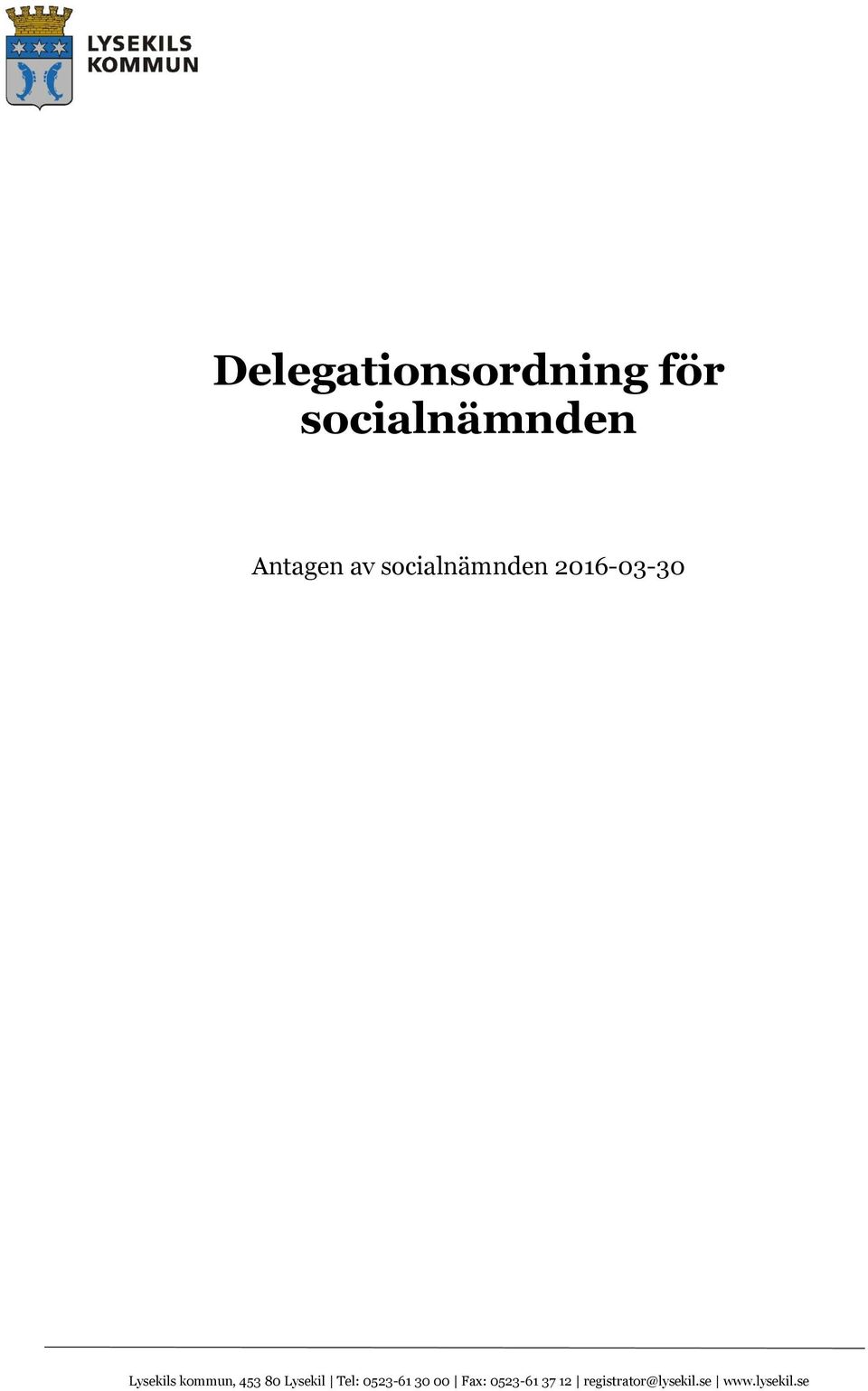 LYSEKILS
KOMMUN

Delegationsordning för socialnämnden

Antagen av socialnämnden 2016-03-30

Lysekils kommun, 453 80 Lysekil | Tel: 0523-61 30 00 | Fax: 0523-61 37 12 | registrator@lysekil.se | www.lysekil.se